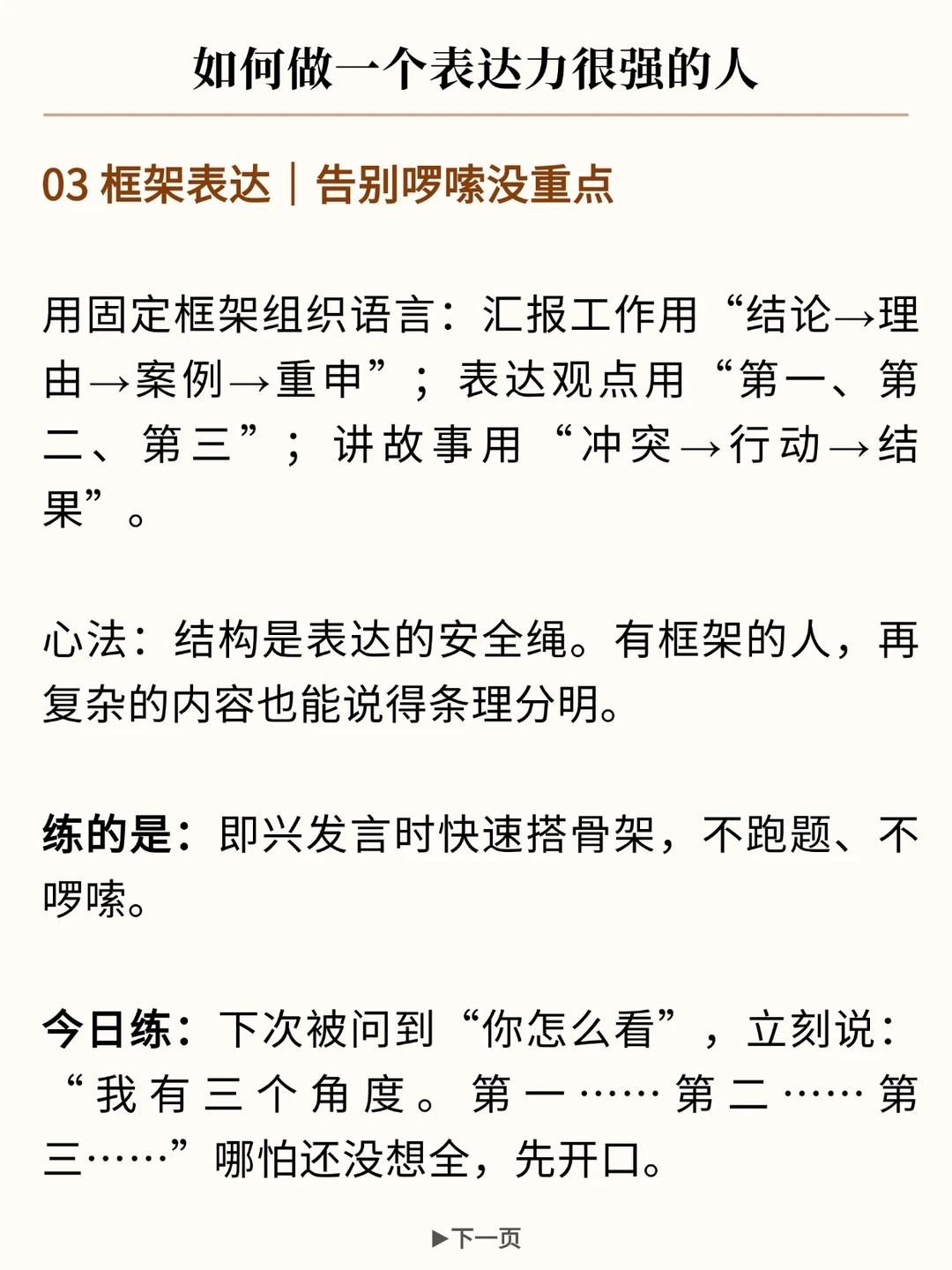 如何做一个表达力很强的人

03 框架表达｜告别啰嗦没重点

用固定框架组织语言：汇报工作用“结论→理由→案例→重申”；表达观点用“第一、第二、第三”；讲故事用“冲突→行动→结果”。

心法：结构是表达的安全绳。有框架的人，再复杂的内容也能说得条理分明。

练的是：即兴发言时快速搭骨架，不跑题、不啰嗦。

今日练：下次被问到“你怎么看”，立刻说：“我有三个角度。第一……第二……第三……”哪怕还没想全，先开口。

▶下一页